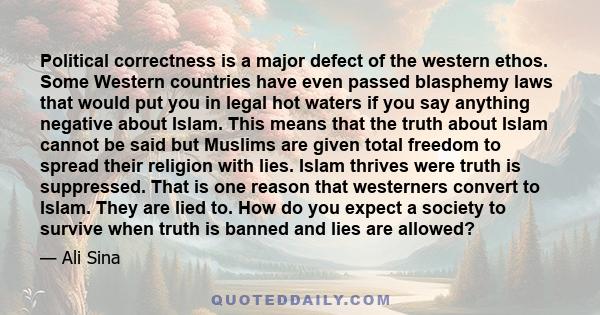 Political correctness is a major defect of the western ethos. Some Western countries have even passed blasphemy laws that would put you in legal hot waters if you say anything negative about Islam. This means that the truth about Islam cannot be said but Muslims are given total freedom to spread their religion with lies. Islam thrives were truth is suppressed. That is one reason that westerners convert to Islam. They are lied to. How do you expect a society to survive when truth is banned and lies are allowed?

— Ali Sina

QUOTEDDAILY.COM